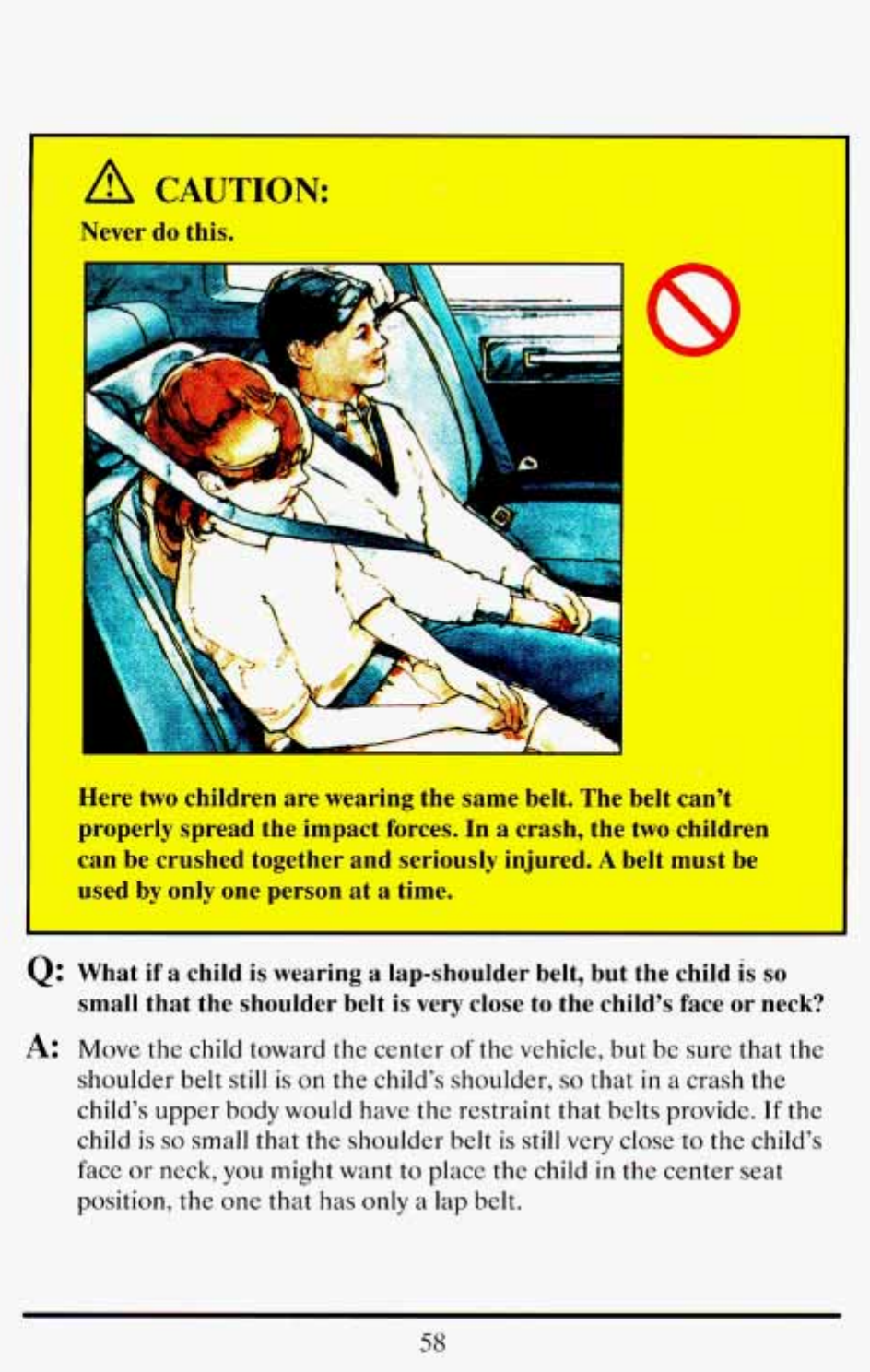 CAUTION:

Never do this.

Here two children are wearing the same belt. The belt can't properly spread the impact forces. In a crash, the two children can be crushed together and seriously injured. A belt must be used by only one person at a time.

Q: What if a child is wearing a lap-shoulder belt, but the child is so small that the shoulder belt is very close to the child's face or neck?

A: Move the child toward the center of the vehicle, but be sure that the shoulder belt still is on the child's shoulder, so that in a crash the child's upper body would have the restraint that belts provide. If the child is so small that the shoulder belt is still very close to the child's face or neck, you might want to place the child in the center seat position, the one that has only a lap belt.

58